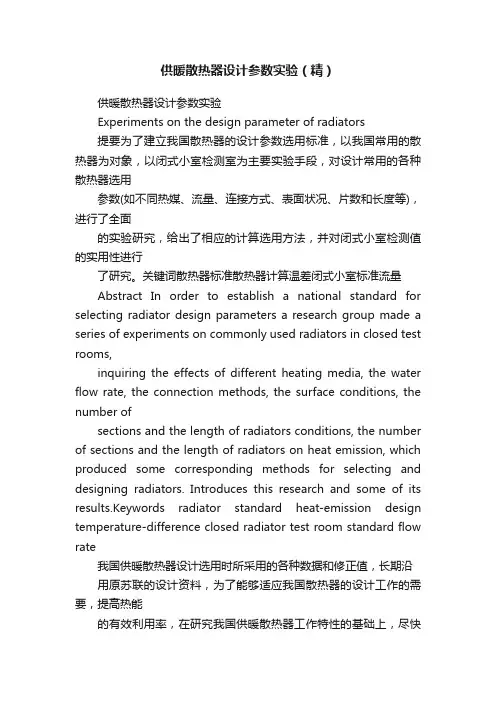 供暖散热器设计参数实验（精）

供暖散热器设计参数实验

Experiments on the design parameter of radiators

提要为了建立我国散热器的设计参数选用标准，以我国常用的散热器为对象，以闭式小室检测室为主要实验手段，对设计常用的各种散热器选用

参数(如不同热媒、流量、连接方式、表面状况、片数和长度等)，进行了全面

的实验研究，给出了相应的计算选用方法，并对闭式小室检测值的实用性进行

了研究。关键词散热器标准散热器计算温差闭式小室标准流量

Abstract In order to establish a national standard for selecting radiator design parameters a research group made a series of experiments on commonly used radiators in closed test rooms,

inquiring the effects of different heating media, the water flow rate, the connection methods, the surface conditions, the number of

sections and the length of radiators conditions, the number of sections and the length of radiators on heat emission, which produced some corresponding methods for selecting and designing radiators. Introduces this research and some of its results.Keywords radiator standard heat-emission design temperature-difference closed radiator test room standard flow rate

我国供暖散热器设计选用时所采用的各种数据和修正值，长期沿

用原苏联的设计资料，为了能够适应我国散热器的设计工作的需要，提高热能

的有效利用率，在研究我国供暖散热器工作特性的基础上，尽快